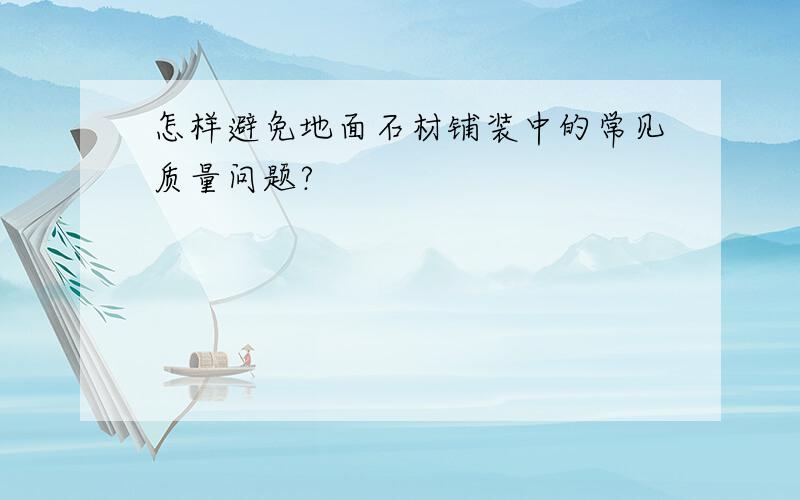 怎样避免地面石材铺装中的常见质量问题?